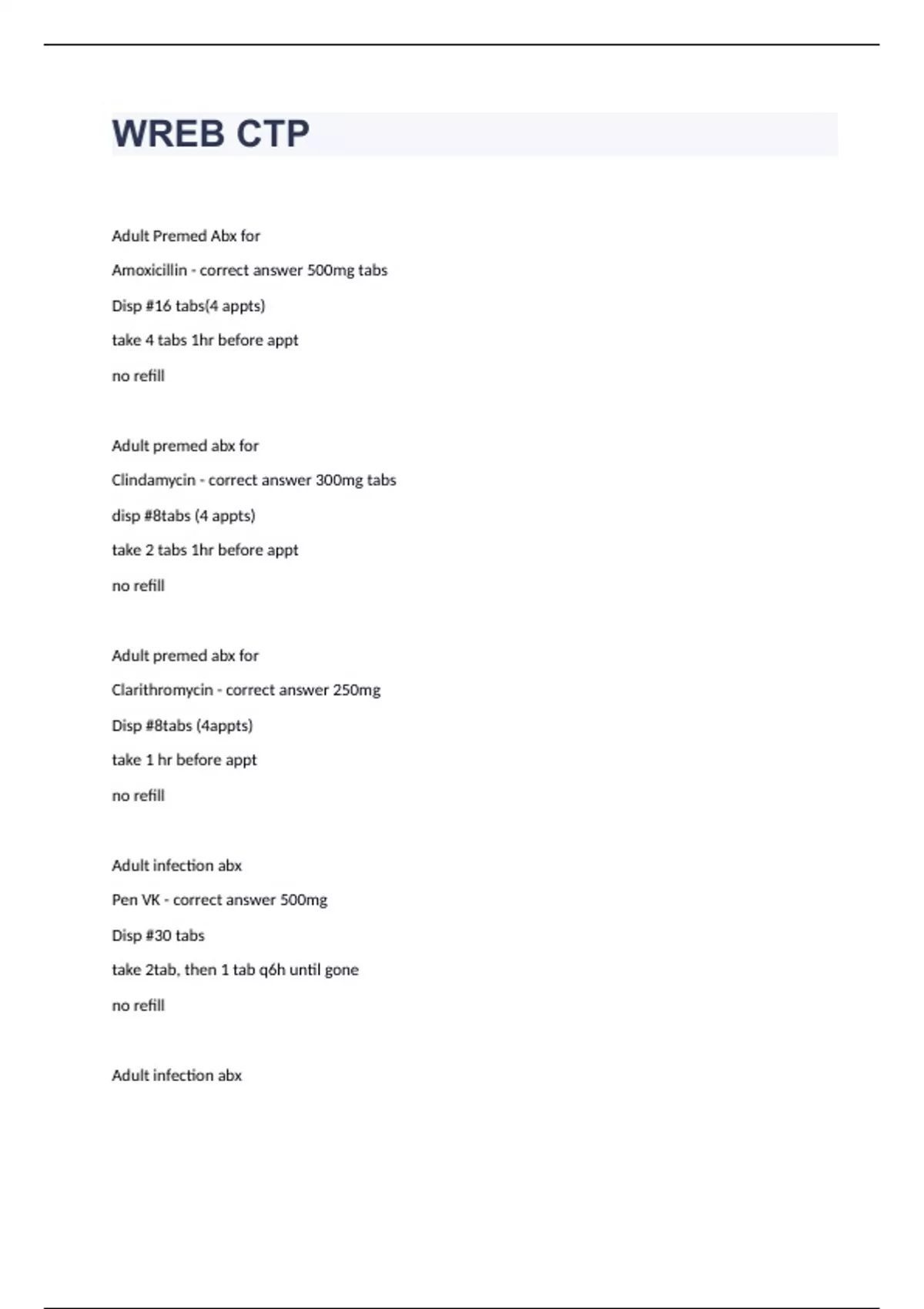 WREB CTP

Adult Premed Abx for

Amoxicillin - correct answer 500mg tabs

Disp #16 tabs(4 appts)

take 4 tabs 1hr before appt

no refill

Adult premed abx for

Clindamycin - correct answer 300mg tabs

disp #8tabs (4 appts)

take 2 tabs 1hr before appt

no refill

Adult premed abx for

Clarithromycin - correct answer 250mg

Disp #8tabs (4appts)

take 1 hr before appt

no refill

Adult infection abx

Pen VK - correct answer 500mg

Disp #30 tabs

take 2tab, then 1 tab q6h until gone

no refill

Adult infection abx